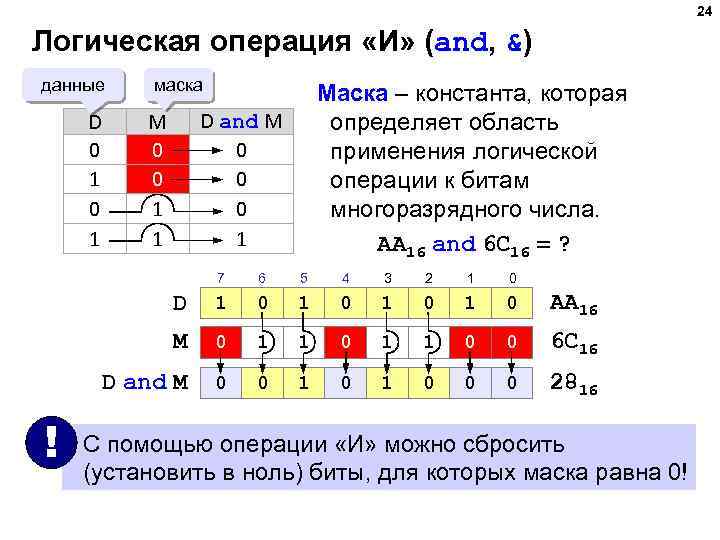 24

Логическая операция «И» (and, &)

данные

маска

| D | M | D and M |
|---|---|---|
| 0 | 0 | 0 |
| 1 | 0 | 0 |
| 0 | 1 | 0 |
| 1 | 1 | 1 |

Маска – константа, которая определяет область применения логической операции к битам многоразрядного числа.

$AA_{16}$ and $6C_{16}$ = ?

| | 7 | 6 | 5 | 4 | 3 | 2 | 1 | 0 | |
|---|---|---|---|---|---|---|---|---|---|
| D | 1 | 0 | 1 | 0 | 1 | 0 | 1 | 0 | $AA_{16}$ |
| M | 0 | 1 | 1 | 0 | 1 | 1 | 0 | 0 | $6C_{16}$ |
| D and M | 0 | 0 | 1 | 0 | 1 | 0 | 0 | 0 | $28_{16}$ |

!

С помощью операции «И» можно сбросить (установить в ноль) биты, для которых маска равна 0!